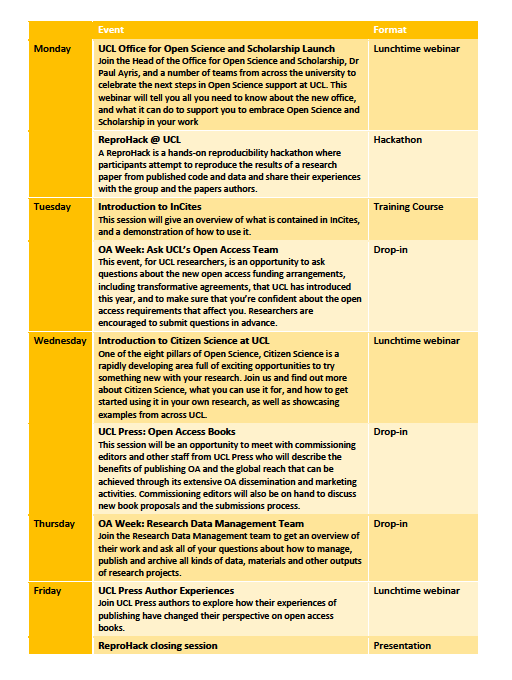 |  | Event | Format |
|---|---|---|
| Monday | UCL Office for Open Science and Scholarship Launch Join the Head of the Office for Open Science and Scholarship, Dr Paul Ayris, and a number of teams from across the university to celebrate the next steps in Open Science support at UCL. This webinar will tell you all you need to know about the new office, and what it can do to support you to embrace Open Science and Scholarship in your work | Lunchtime webinar |
|  | ReproHack @ UCL A ReproHack is a hands-on reproducibility hackathon where participants attempt to reproduce the results of a research paper from published code and data and share their experiences with the group and the papers authors. | Hackathon |
| Tuesday | Introduction to InCites This session will give an overview of what is contained in InCites, and a demonstration of how to use it. | Training Course |
|  | OA Week: Ask UCL's Open Access Team This event, for UCL researchers, is an opportunity to ask questions about the new open access funding arrangements, including transformative agreements, that UCL has introduced this year, and to make sure that you're confident about the open access requirements that affect you. Researchers are encouraged to submit questions in advance. | Drop-in |
| Wednesday | Introduction to Citizen Science at UCL One of the eight pillars of Open Science, Citizen Science is a rapidly developing area full of exciting opportunities to try something new with your research. Join us and find out more about Citizen Science, what you can use it for, and how to get started using it in your own research, as well as showcasing examples from across UCL. | Lunchtime webinar |
|  | UCL Press: Open Access Books This session will be an opportunity to meet with commissioning editors and other staff from UCL Press who will describe the benefits of publishing OA and the global reach that can be achieved through its extensive OA dissemination and marketing activities. Commissioning editors will also be on hand to discuss new book proposals and the submissions process. | Drop-in |
| Thursday | OA Week: Research Data Management Team Join the Research Data Management team to get an overview of their work and ask all of your questions about how to manage, publish and archive all kinds of data, materials and other outputs of research projects. | Drop-in |
| Friday | UCL Press Author Experiences Join UCL Press authors to explore how their experiences of publishing have changed their perspective on open access books. | Lunchtime webinar |
|  | ReproHack closing session | Presentation |